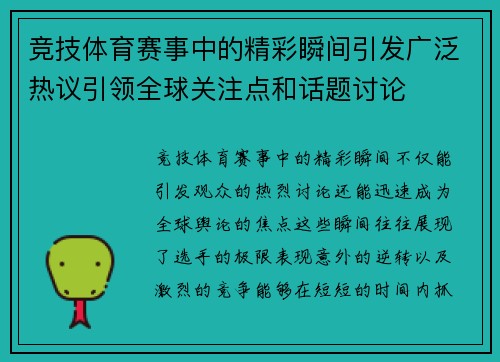 竞技体育赛事中的精彩瞬间引发广泛热议引领全球关注点和话题讨论

竞技体育赛事中的精彩瞬间不仅能引发观众的热烈讨论还能迅速成为全球舆论的焦点这些瞬间往往展现了选手的极限表现意外的逆转以及激烈的竞争能够在短短的时间内抓